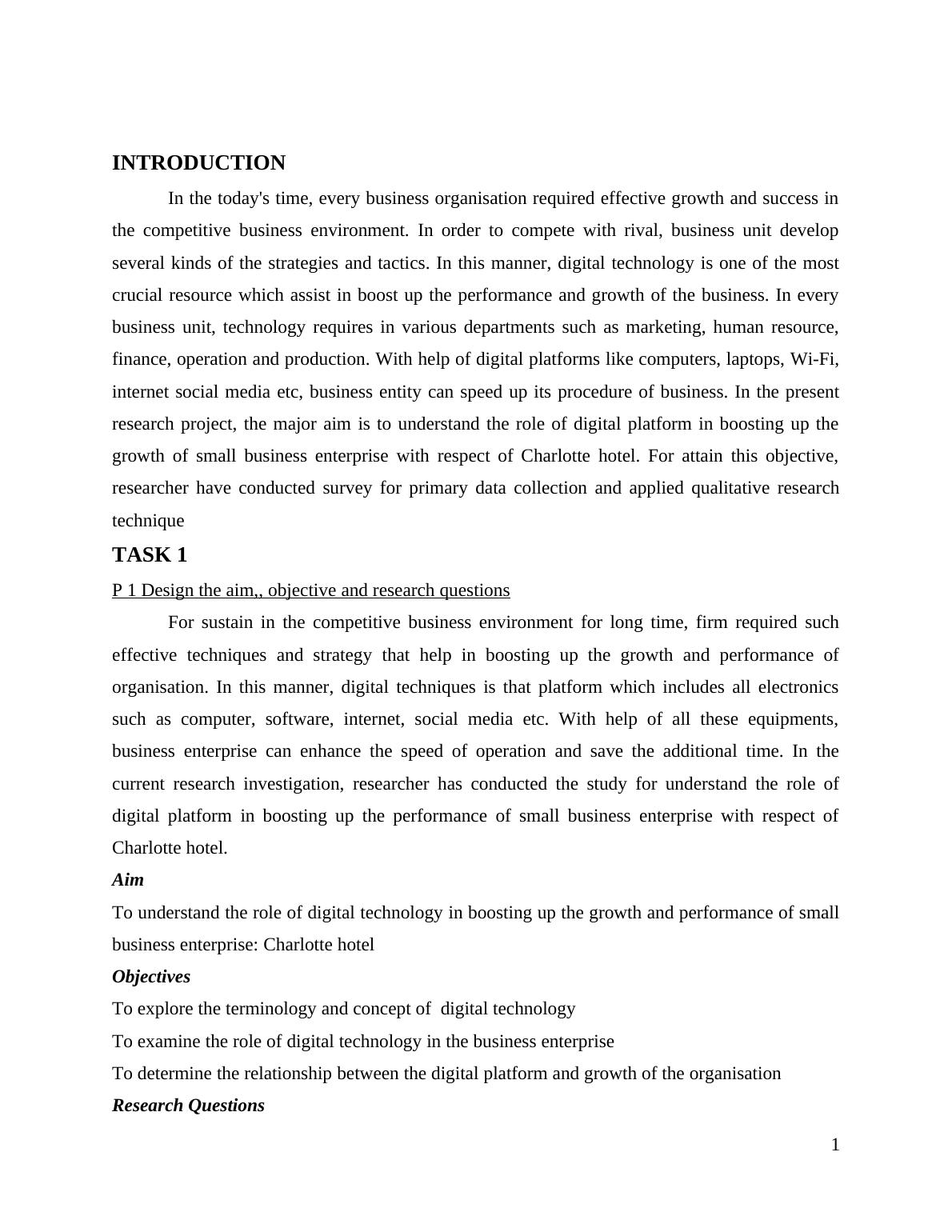 INTRODUCTION

In the today's time, every business organisation required effective growth and success in the competitive business environment. In order to compete with rival, business unit develop several kinds of the strategies and tactics. In this manner, digital technology is one of the most crucial resource which assist in boost up the performance and growth of the business. In every business unit, technology requires in various departments such as marketing, human resource, finance, operation and production. With help of digital platforms like computers, laptops, Wi-Fi, internet social media etc, business entity can speed up its procedure of business. In the present research project, the major aim is to understand the role of digital platform in boosting up the growth of small business enterprise with respect of Charlotte hotel. For attain this objective, researcher have conducted survey for primary data collection and applied qualitative research technique

TASK 1

P 1 Design the aim,, objective and research questions

For sustain in the competitive business environment for long time, firm required such effective techniques and strategy that help in boosting up the growth and performance of organisation. In this manner, digital techniques is that platform which includes all electronics such as computer, software, internet, social media etc. With help of all these equipments, business enterprise can enhance the speed of operation and save the additional time. In the current research investigation, researcher has conducted the study for understand the role of digital platform in boosting up the performance of small business enterprise with respect of Charlotte hotel.

Aim

To understand the role of digital technology in boosting up the growth and performance of small business enterprise: Charlotte hotel

Objectives

To explore the terminology and concept of digital technology

To examine the role of digital technology in the business enterprise

To determine the relationship between the digital platform and growth of the organisation

Research Questions

1